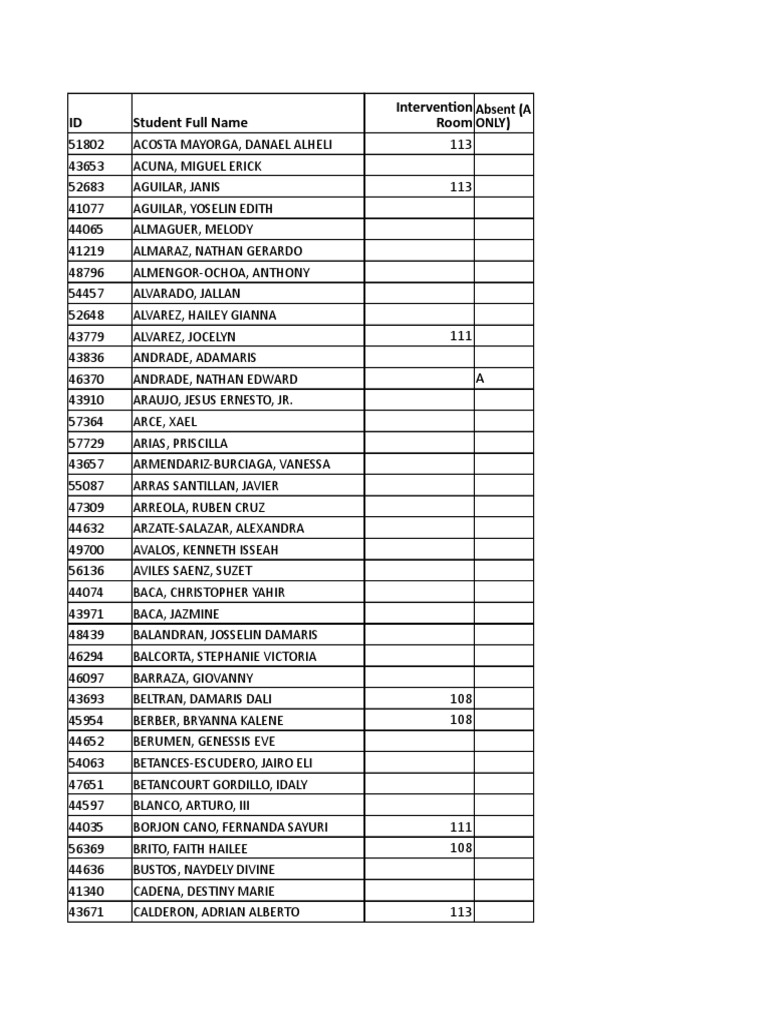 | ID | Student Full Name | Intervention Room | Absent (A ONLY) |
|---|---|---|---|
| 51802 | ACOSTA MAYORGA, DANAEL ALHELI | 113 | |
| 43653 | ACUNA, MIGUEL ERICK | | |
| 52683 | AGUILAR, JANIS | 113 | |
| 41077 | AGUILAR, YOSELIN EDITH | | |
| 44065 | ALMAGUER, MELODY | | |
| 41219 | ALMARAZ, NATHAN GERARDO | | |
| 48796 | ALMENGOR-OCHOA, ANTHONY | | |
| 54457 | ALVARADO, JALLAN | | |
| 52648 | ALVAREZ, HAILEY GIANNA | | |
| 43779 | ALVAREZ, JOCELYN | 111 | |
| 43836 | ANDRADE, ADAMARIS | | |
| 46370 | ANDRADE, NATHAN EDWARD | | A |
| 43910 | ARAUJO, JESUS ERNESTO, JR. | | |
| 57364 | ARCE, XAEL | | |
| 57729 | ARIAS, PRISCILLA | | |
| 43657 | ARMENDARIZ-BURCIAGA, VANESSA | | |
| 55087 | ARRAS SANTILLAN, JAVIER | | |
| 47309 | ARREOLA, RUBEN CRUZ | | |
| 44632 | ARZATE-SALAZAR, ALEXANDRA | | |
| 49700 | AVALOS, KENNETH ISSEAH | | |
| 56136 | AVILES SAENZ, SUZET | | |
| 44074 | BACA, CHRISTOPHER YAHIR | | |
| 43971 | BACA, JAZMINE | | |
| 48439 | BALANDRAN, JOSSELIN DAMARIS | | |
| 46294 | BALCORTA, STEPHANIE VICTORIA | | |
| 46097 | BARRAZA, GIOVANNY | | |
| 43693 | BELTRAN, DAMARIS DALI | 108 | |
| 45954 | BERBER, BRYANNA KALENE | 108 | |
| 44652 | BERUMEN, GENESSIS EVE | | |
| 54063 | BETANCES-ESCUDERO, JAIRO ELI | | |
| 47651 | BETANCOURT GORDILLO, IDALY | | |
| 44597 | BLANCO, ARTURO, III | | |
| 44035 | BORJON CANO, FERNANDA SAYURI | 111 | |
| 56369 | BRITO, FAITH HAILEE | 108 | |
| 44636 | BUSTOS, NAYDELY DIVINE | | |
| 41340 | CADENA, DESTINY MARIE | | |
| 43671 | CALDERON, ADRIAN ALBERTO | 113 | |